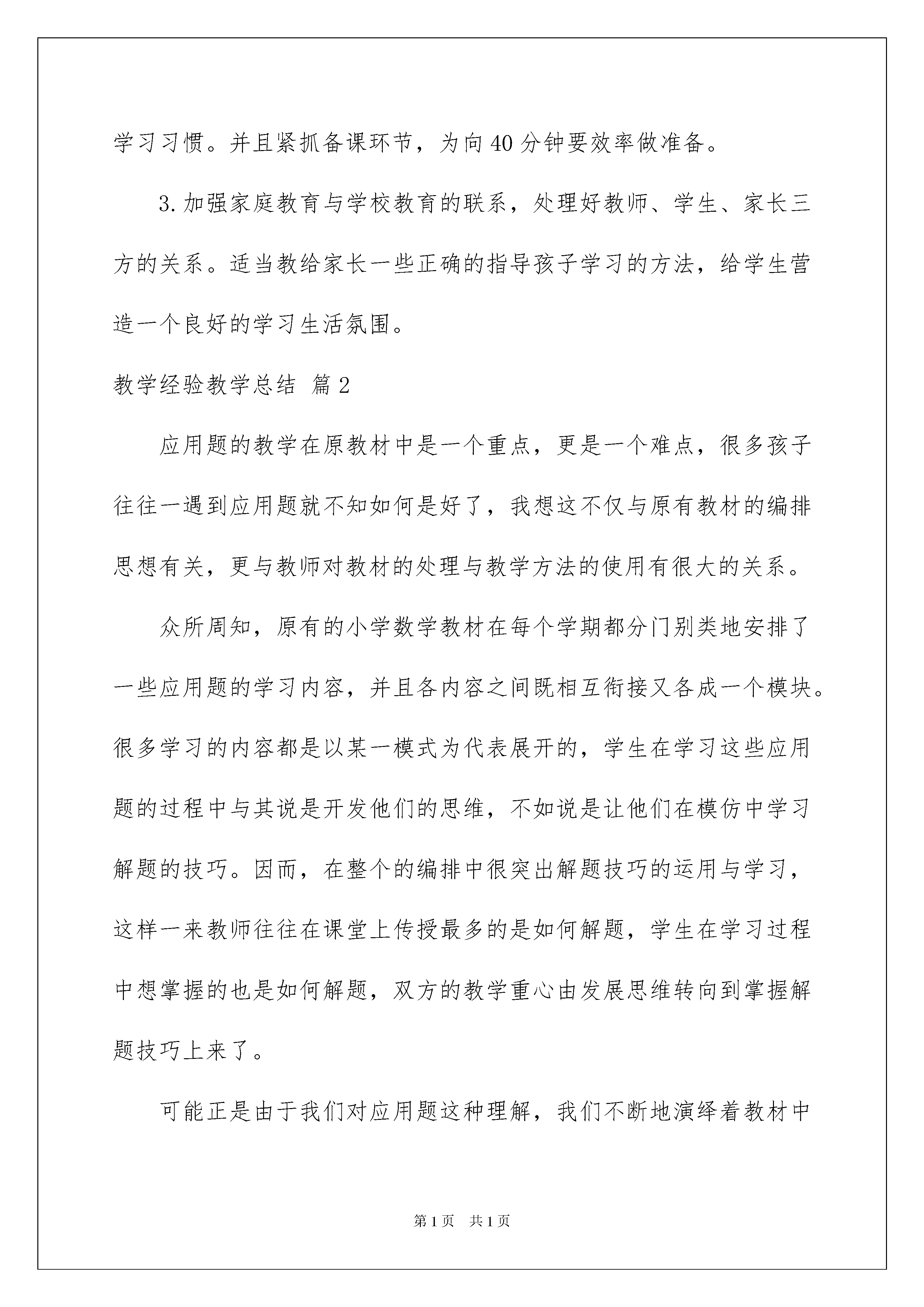 学习习惯。并且紧抓备课环节，为向40分钟要效率做准备。

3.加强家庭教育与学校教育的联系，处理好教师、学生、家长三方的关系。适当教给家长一些正确的指导孩子学习的方法，给学生营造一个良好的学习生活氛围。

教学经验教学总结 篇2

应用题的教学在原教材中是一个重点，更是一个难点，很多孩子往往一遇到应用题就不知如何是好了，我想这不仅与原有教材的编排思想有关，更与教师对教材的处理与教学方法的使用有很大的关系。

众所周知，原有的小学数学教材在每个学期都分门别类地安排了一些应用题的学习内容，并且各内容之间既相互衔接又各成一个模块。很多学习的内容都是以某一模式为代表展开的，学生在学习这些应用题的过程中与其说是开发他们的思维，不如说是让他们在模仿中学习解题的技巧。因而，在整个的编排中很突出解题技巧的运用与学习，这样一来教师往往在课堂上传授最多的是如何解题，学生在学习过程中想掌握的也是如何解题，双方的教学重心由发展思维转向到掌握解题技巧上来了。

可能正是由于我们对应用题这种理解，我们不断地演绎着教材中

第1页 共1页